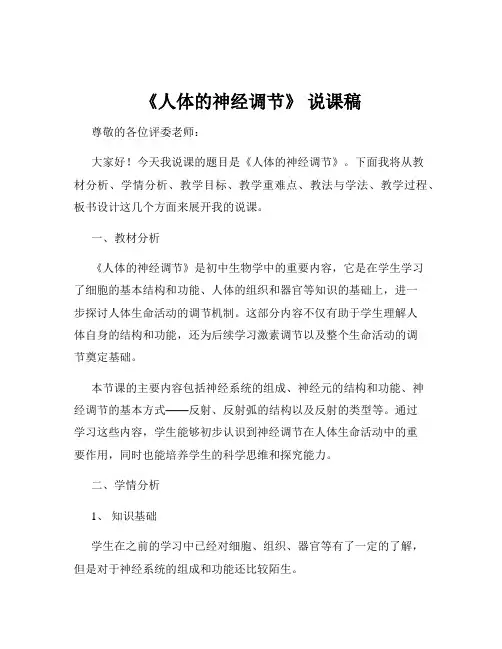 《人体的神经调节》 说课稿

尊敬的各位评委老师：

大家好！今天我说课的题目是《人体的神经调节》。下面我将从教材分析、学情分析、教学目标、教学重难点、教法与学法、教学过程、板书设计这几个方面来展开我的说课。

一、教材分析

《人体的神经调节》是初中生物学中的重要内容，它是在学生学习了细胞的基本结构和功能、人体的组织和器官等知识的基础上，进一步探讨人体生命活动的调节机制。这部分内容不仅有助于学生理解人体自身的结构和功能，还为后续学习激素调节以及整个生命活动的调节奠定基础。

本节课的主要内容包括神经系统的组成、神经元的结构和功能、神经调节的基本方式——反射、反射弧的结构以及反射的类型等。通过学习这些内容，学生能够初步认识到神经调节在人体生命活动中的重要作用，同时也能培养学生的科学思维和探究能力。

二、学情分析

1、 知识基础

学生在之前的学习中已经对细胞、组织、器官等有了一定的了解，但是对于神经系统的组成和功能还比较陌生。